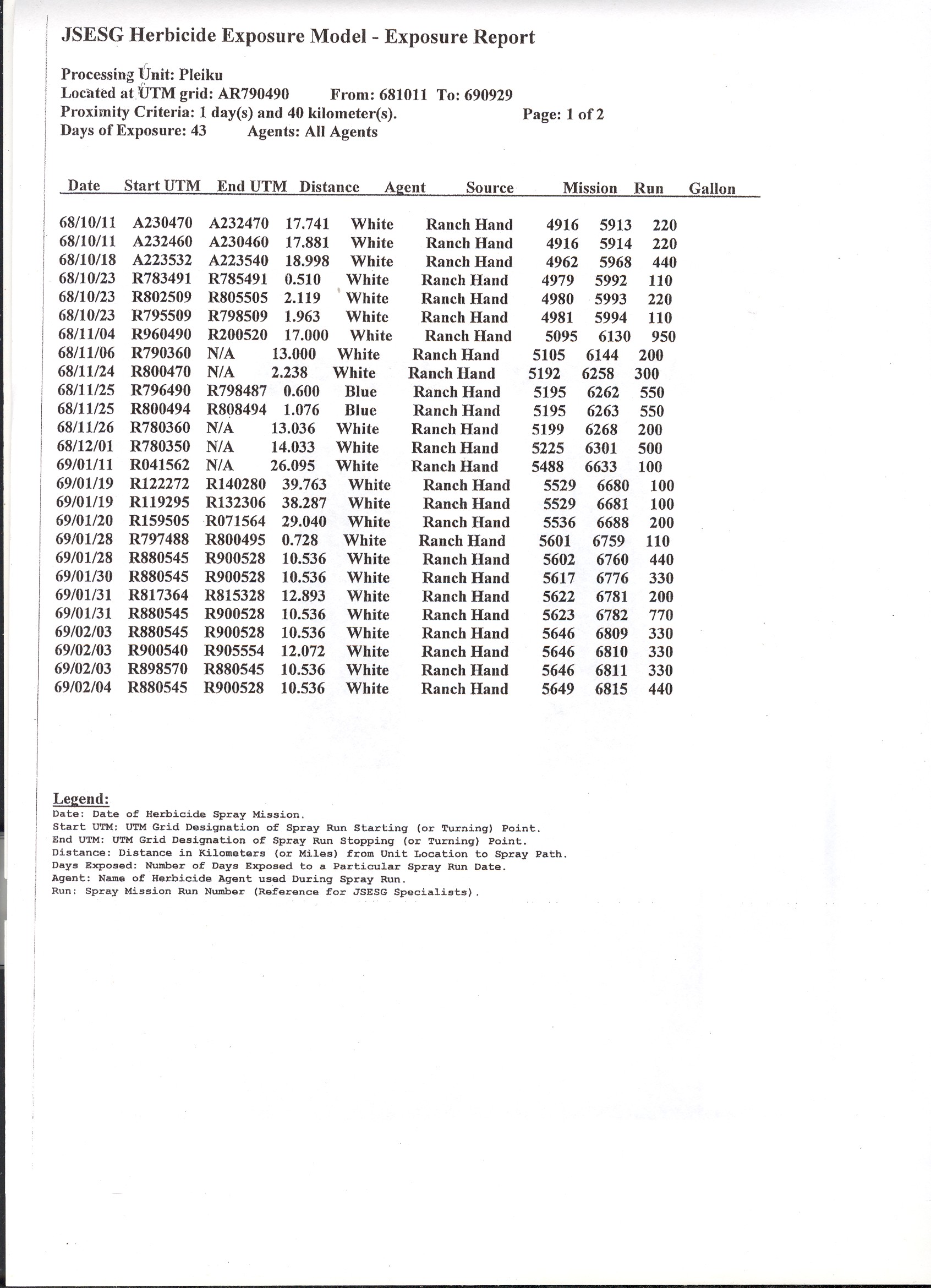 JSESG Herbicide Exposure Model - Exposure Report

Processing Unit: Pleiku
Located at UTM grid: AR790490 From: 681011 To: 690929
Proximity Criteria: 1 day(s) and 40 kilometer(s). Page: 1 of 2
Days of Exposure: 43 Agents: All Agents

| Date | Start UTM | End UTM | Distance | Agent | Source | Mission | Run | Gallon |
|---|---|---|---|---|---|---|---|---|
| 68/10/11 | A230470 | A232470 | 17.741 | White | Ranch Hand | 4916 | 5913 | 220 |
| 68/10/11 | A232460 | A230460 | 17.881 | White | Ranch Hand | 4916 | 5914 | 220 |
| 68/10/18 | A223532 | A223540 | 18.998 | White | Ranch Hand | 4962 | 5968 | 440 |
| 68/10/23 | R783491 | R785491 | 0.510 | White | Ranch Hand | 4979 | 5992 | 110 |
| 68/10/23 | R802509 | R805505 | 2.119 | White | Ranch Hand | 4980 | 5993 | 220 |
| 68/10/23 | R795509 | R798509 | 1.963 | White | Ranch Hand | 4981 | 5994 | 110 |
| 68/11/04 | R960490 | R200520 | 17.000 | White | Ranch Hand | 5095 | 6130 | 950 |
| 68/11/06 | R790360 | N/A | 13.000 | White | Ranch Hand | 5105 | 6144 | 200 |
| 68/11/24 | R800470 | N/A | 2.238 | White | Ranch Hand | 5192 | 6258 | 300 |
| 68/11/25 | R796490 | R798487 | 0.600 | Blue | Ranch Hand | 5195 | 6262 | 550 |
| 68/11/25 | R800494 | R808494 | 1.076 | Blue | Ranch Hand | 5195 | 6263 | 550 |
| 68/11/26 | R780360 | N/A | 13.036 | White | Ranch Hand | 5199 | 6268 | 200 |
| 68/12/01 | R780350 | N/A | 14.033 | White | Ranch Hand | 5225 | 6301 | 500 |
| 69/01/11 | R041562 | N/A | 26.095 | White | Ranch Hand | 5488 | 6633 | 100 |
| 69/01/19 | R122272 | R140280 | 39.763 | White | Ranch Hand | 5529 | 6680 | 100 |
| 69/01/19 | R119295 | R132306 | 38.287 | White | Ranch Hand | 5529 | 6681 | 100 |
| 69/01/20 | R159505 | R071564 | 29.040 | White | Ranch Hand | 5536 | 6688 | 200 |
| 69/01/28 | R797488 | R800495 | 0.728 | White | Ranch Hand | 5601 | 6759 | 110 |
| 69/01/28 | R880545 | R900528 | 10.536 | White | Ranch Hand | 5602 | 6760 | 440 |
| 69/01/30 | R880545 | R900528 | 10.536 | White | Ranch Hand | 5617 | 6776 | 330 |
| 69/01/31 | R817364 | R815328 | 12.893 | White | Ranch Hand | 5622 | 6781 | 200 |
| 69/01/31 | R880545 | R900528 | 10.536 | White | Ranch Hand | 5623 | 6782 | 770 |
| 69/02/03 | R880545 | R900528 | 10.536 | White | Ranch Hand | 5646 | 6809 | 330 |
| 69/02/03 | R900540 | R905554 | 12.072 | White | Ranch Hand | 5646 | 6810 | 330 |
| 69/02/03 | R898570 | R880545 | 10.536 | White | Ranch Hand | 5646 | 6811 | 330 |
| 69/02/04 | R880545 | R900528 | 10.536 | White | Ranch Hand | 5649 | 6815 | 440 |

Legend:
Date: Date of Herbicide Spray Mission.
Start UTM: UTM Grid Designation of Spray Run Starting (or Turning) Point.
End UTM: UTM Grid Designation of Spray Run Stopping (or Turning) Point.
Distance: Distance in Kilometers (or Miles) from Unit Location to Spray Path.
Days Exposed: Number of Days Exposed to a Particular Spray Run Date.
Agent: Name of Herbicide Agent used During Spray Run.
Run: Spray Mission Run Number (Reference for JSESG Specialists).